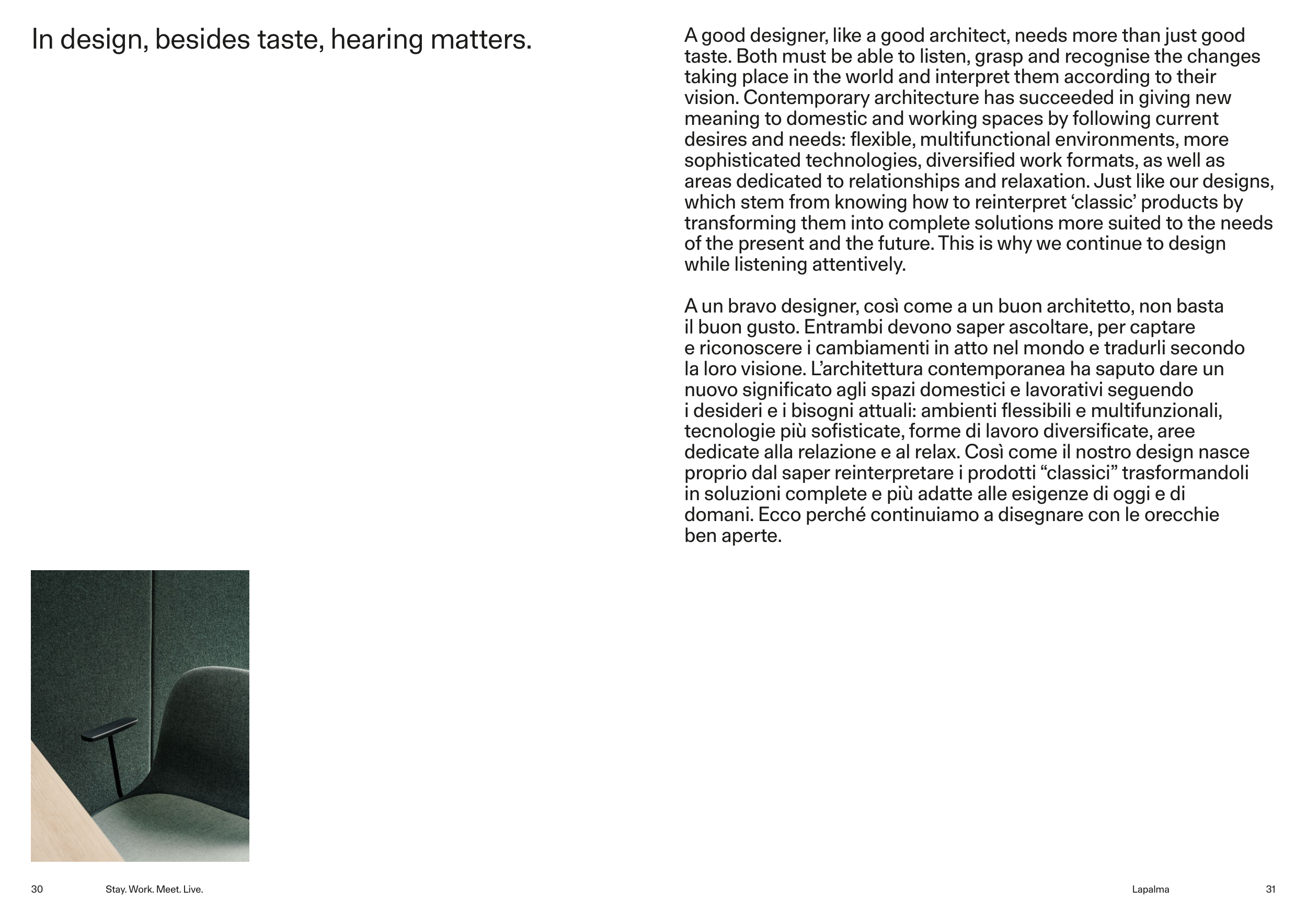 In design, besides taste, hearing matters.

A good designer, like a good architect, needs more than just good taste. Both must be able to listen, grasp and recognise the changes taking place in the world and interpret them according to their vision. Contemporary architecture has succeeded in giving new meaning to domestic and working spaces by following current desires and needs: flexible, multifunctional environments, more sophisticated technologies, diversified work formats, as well as areas dedicated to relationships and relaxation. Just like our designs, which stem from knowing how to reinterpret ‘classic’ products by transforming them into complete solutions more suited to the needs of the present and the future. This is why we continue to design while listening attentively.

A un bravo designer, così come a un buon architetto, non basta il buon gusto. Entrambi devono saper ascoltare, per captare e riconoscere i cambiamenti in atto nel mondo e tradurli secondo la loro visione. L’architettura contemporanea ha saputo dare un nuovo significato agli spazi domestici e lavorativi seguendo i desideri e i bisogni attuali: ambienti flessibili e multifunzionali, tecnologie più sofisticate, forme di lavoro diversificate, aree dedicate alla relazione e al relax. Così come il nostro design nasce proprio dal saper reinterpretare i prodotti “classici” trasformandoli in soluzioni complete e più adatte alle esigenze di oggi e di domani. Ecco perché continuiamo a disegnare con le orecchie ben aperte.

30 Stay. Work. Meet. Live.

Lapalma 31